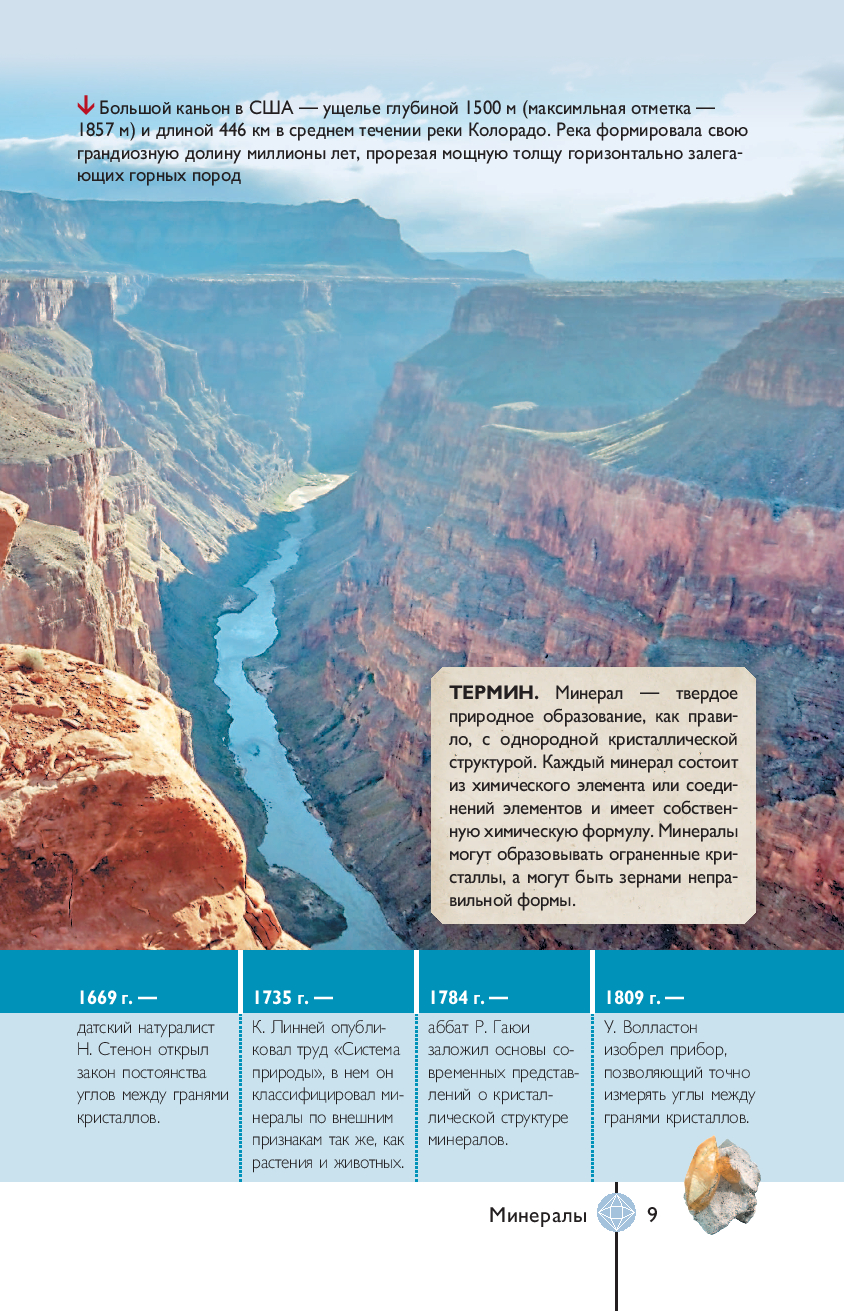 ↓ Большой каньон в США — ущелье глубиной 1500 м (максимльная отметка — 1857 м) и длиной 446 км в среднем течении реки Колорадо. Река формировала свою грандиозную долину миллионы лет, прорезая мощную толщу горизонтально залегающих горных пород

ТЕРМИН. Минерал — твердое природное образование, как правило, с однородной кристаллической структурой. Каждый минерал состоит из химического элемента или соединений элементов и имеет собственную химическую формулу. Минералы могут образовывать ограненные кристаллы, а могут быть зернами неправильной формы.

1669 г. —

датский натуралист Н. Стенон открыл закон постоянства углов между гранями кристаллов.

1735 г. —

К. Линней опубликовал труд «Система природы», в нем он классифицировал минералы по внешним признакам так же, как растения и животных.

1784 г. —

аббат Р. Гаюи заложил основы современных представлений о кристаллической структуре минералов.

1809 г. —

У. Волластон изобрел прибор, позволяющий точно измерять углы между гранями кристаллов.

Минералы 9